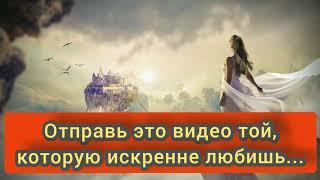 Отправь это видео той, которую искренне любишь...